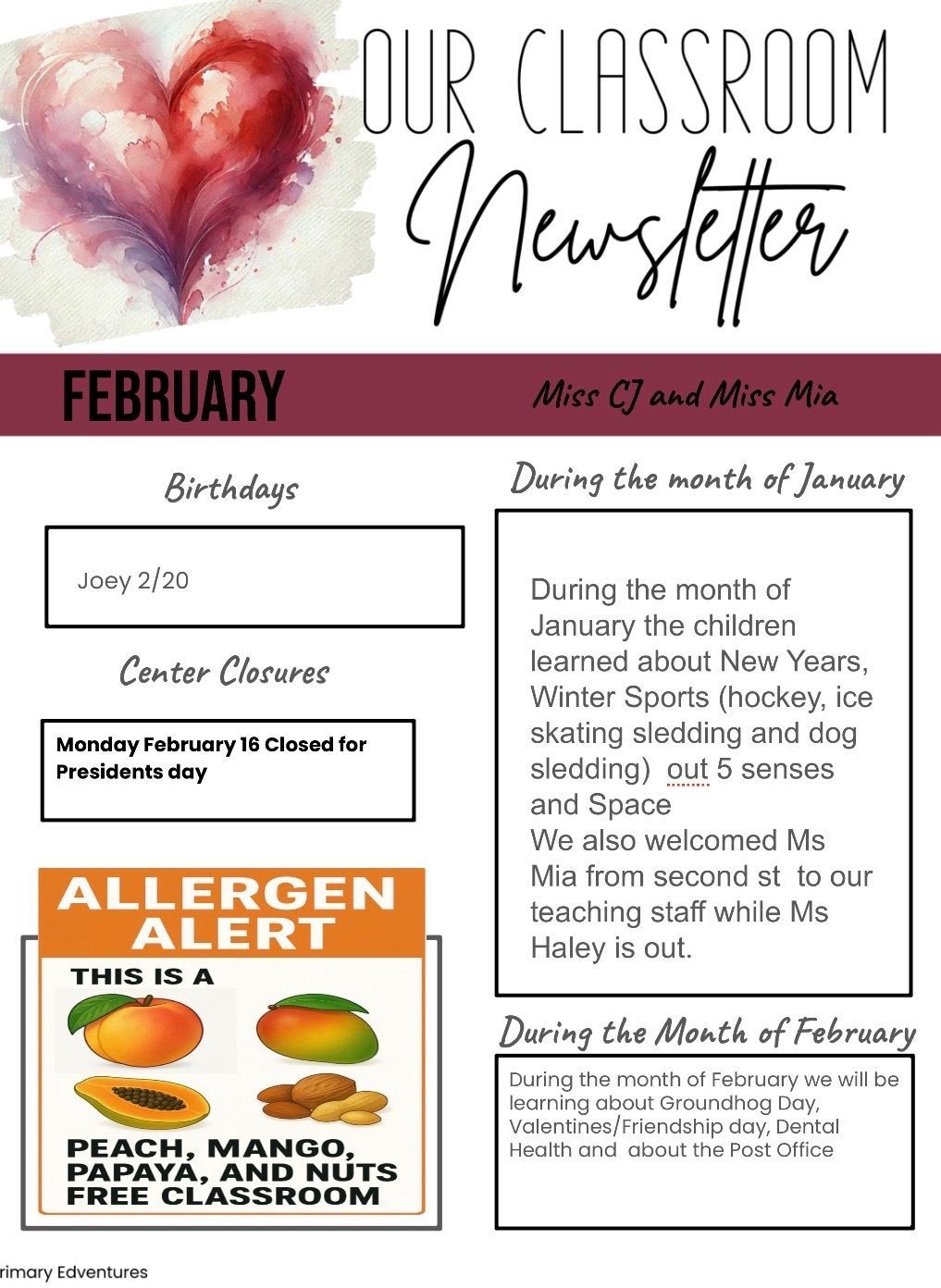 OUR CLASSROOM
Newsletter

FEBRUARY

Miss CJ and Miss Mia

Birthdays

Joey 2/20

Center Closures

Monday February 16 Closed for Presidents day

ALLERGEN ALERT

THIS IS A

PEACH, MANGO, PAPAYA, AND NUTS FREE CLASSROOM

During the month of January

During the month of January the children learned about New Years, Winter Sports (hockey, ice skating sledding and dog sledding) out 5 senses and Space
We also welcomed Ms Mia from second st to our teaching staff while Ms Haley is out.

During the Month of February

During the month of February we will be learning about Groundhog Day, Valentines/Friendship day, Dental Health and about the Post Office

rimary Edventures